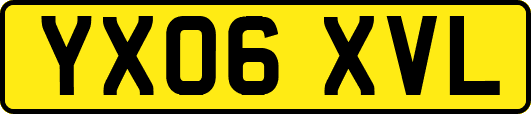 YX06 XVL